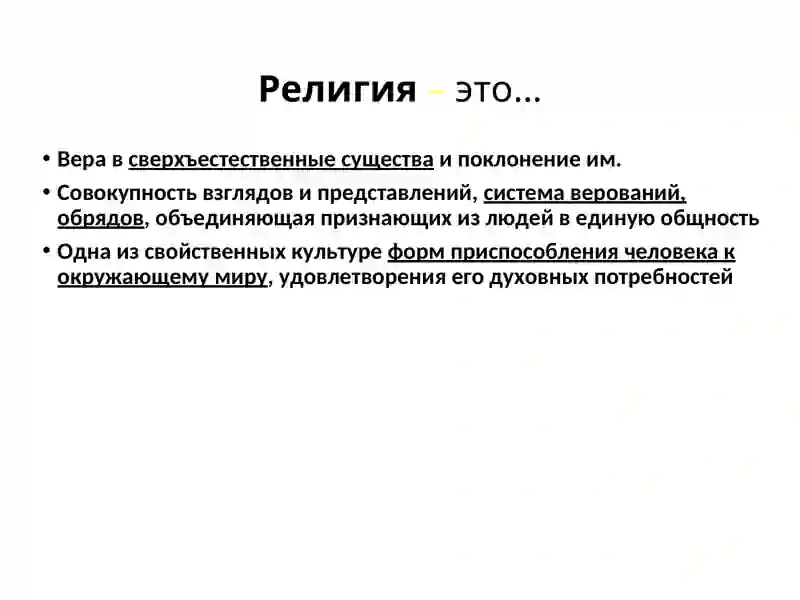 Религия – это…

• Вера в сверхъестественные существа и поклонение им.

• Совокупность взглядов и представлений, система верований, обрядов, объединяющая признающих из людей в единую общность

• Одна из свойственных культуре форм приспособления человека к окружающему миру, удовлетворения его духовных потребностей